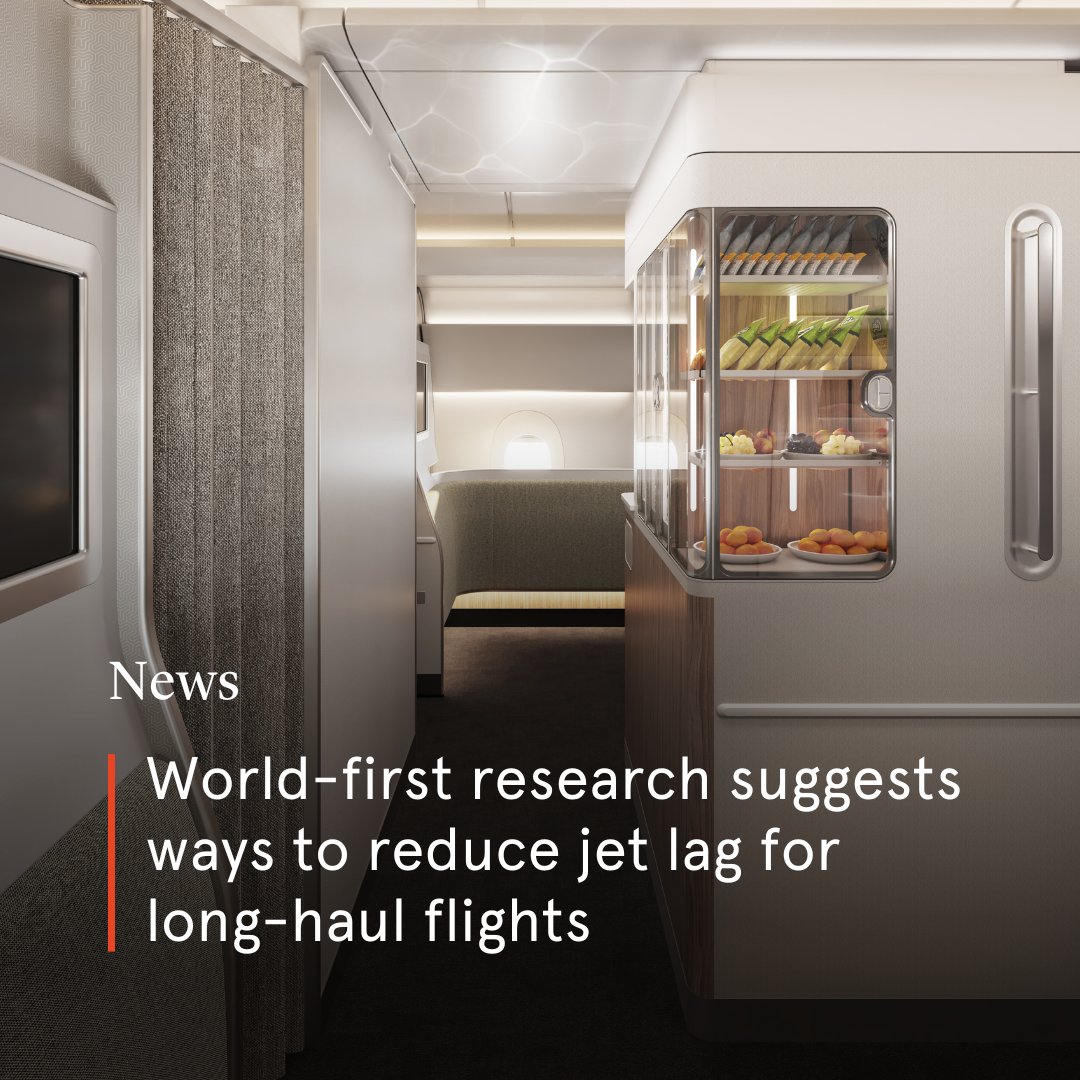 News

World-first research suggests ways to reduce jet lag for long-haul flights